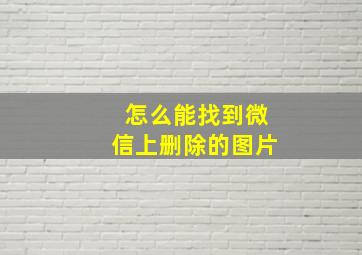 怎么能找到微信上删除的图片